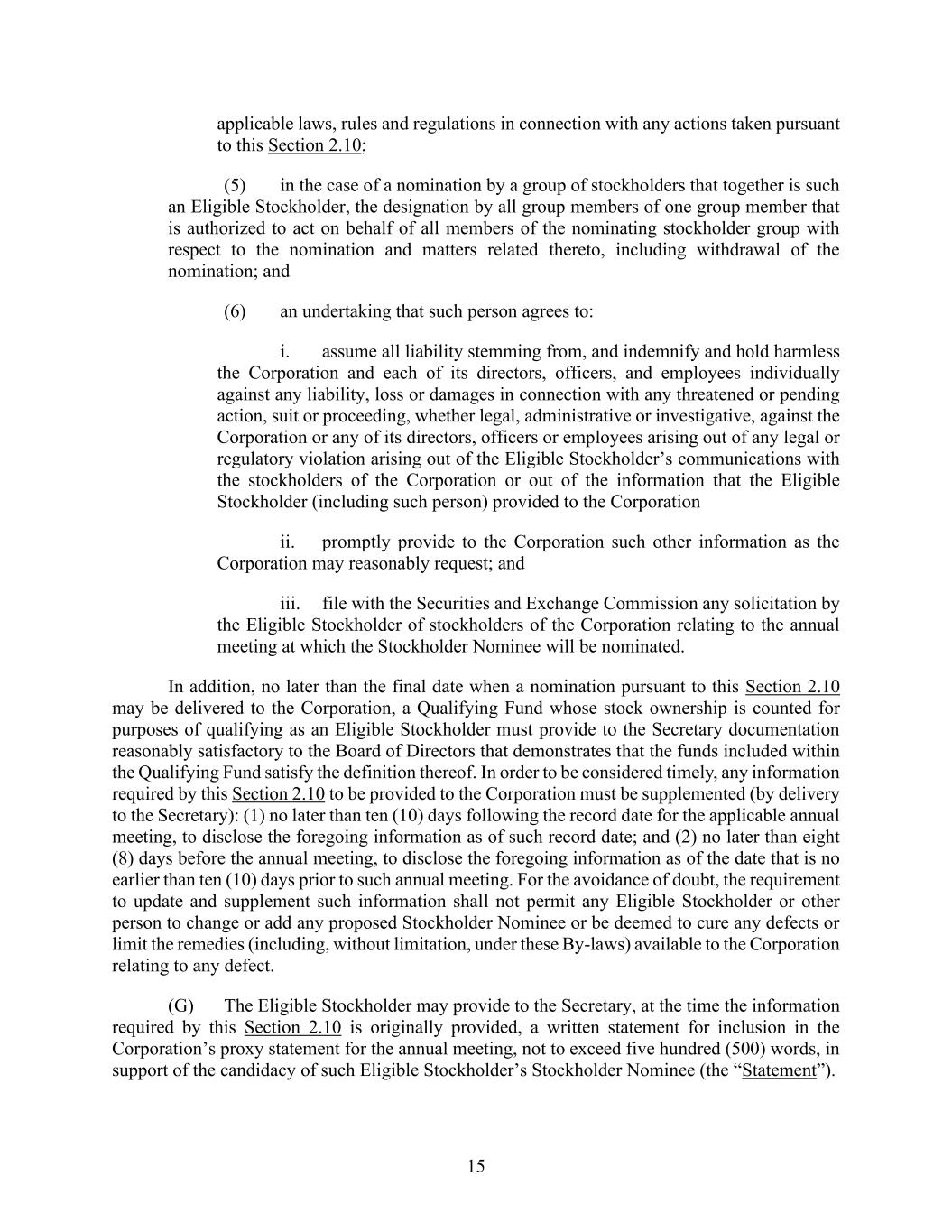 applicable laws, rules and regulations in connection with any actions taken pursuant to this Section 2.10;

(5) in the case of a nomination by a group of stockholders that together is such an Eligible Stockholder, the designation by all group members of one group member that is authorized to act on behalf of all members of the nominating stockholder group with respect to the nomination and matters related thereto, including withdrawal of the nomination; and

(6) an undertaking that such person agrees to:

i. assume all liability stemming from, and indemnify and hold harmless the Corporation and each of its directors, officers, and employees individually against any liability, loss or damages in connection with any threatened or pending action, suit or proceeding, whether legal, administrative or investigative, against the Corporation or any of its directors, officers or employees arising out of any legal or regulatory violation arising out of the Eligible Stockholder's communications with the stockholders of the Corporation or out of the information that the Eligible Stockholder (including such person) provided to the Corporation

ii. promptly provide to the Corporation such other information as the Corporation may reasonably request; and

iii. file with the Securities and Exchange Commission any solicitation by the Eligible Stockholder of stockholders of the Corporation relating to the annual meeting at which the Stockholder Nominee will be nominated.

In addition, no later than the final date when a nomination pursuant to this Section 2.10 may be delivered to the Corporation, a Qualifying Fund whose stock ownership is counted for purposes of qualifying as an Eligible Stockholder must provide to the Secretary documentation reasonably satisfactory to the Board of Directors that demonstrates that the funds included within the Qualifying Fund satisfy the definition thereof. In order to be considered timely, any information required by this Section 2.10 to be provided to the Corporation must be supplemented (by delivery to the Secretary): (1) no later than ten (10) days following the record date for the applicable annual meeting, to disclose the foregoing information as of such record date; and (2) no later than eight (8) days before the annual meeting, to disclose the foregoing information as of the date that is no earlier than ten (10) days prior to such annual meeting. For the avoidance of doubt, the requirement to update and supplement such information shall not permit any Eligible Stockholder or other person to change or add any proposed Stockholder Nominee or be deemed to cure any defects or limit the remedies (including, without limitation, under these By-laws) available to the Corporation relating to any defect.

(G) The Eligible Stockholder may provide to the Secretary, at the time the information required by this Section 2.10 is originally provided, a written statement for inclusion in the Corporation's proxy statement for the annual meeting, not to exceed five hundred (500) words, in support of the candidacy of such Eligible Stockholder's Stockholder Nominee (the "Statement").

15